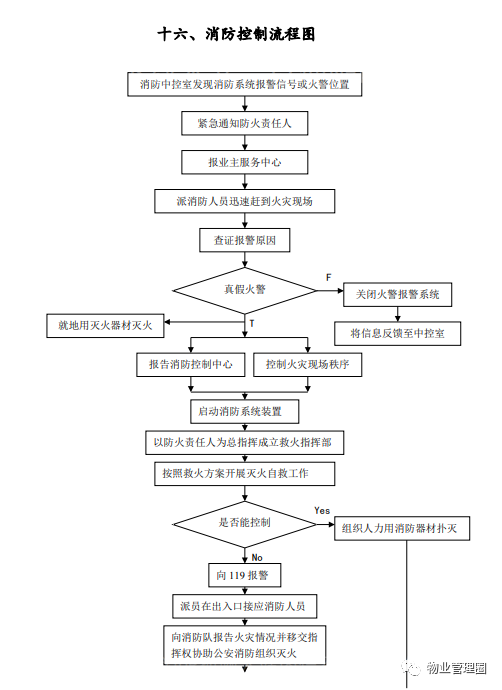 十六、消防控制流程图

消防中控室发现消防系统报警信号或火警位置

紧急通知防火责任人

报业主服务中心

派消防人员迅速赶到火灾现场

查证报警原因

真假火警

F

关闭火警报警系统

将信息反馈至中控室

T

就地用灭火器材灭火

报告消防控制中心

控制火灾现场秩序

启动消防系统装置

以防火责任人为总指挥成立救火指挥部

按照救火方案开展灭火自救工作

是否能控制

Yes

组织人力用消防器材扑灭

No

向 119 报警

派员在出入口接应消防人员

向消防队报告火灾情况并移交指挥权协助公安消防组织灭火

物业管理圈